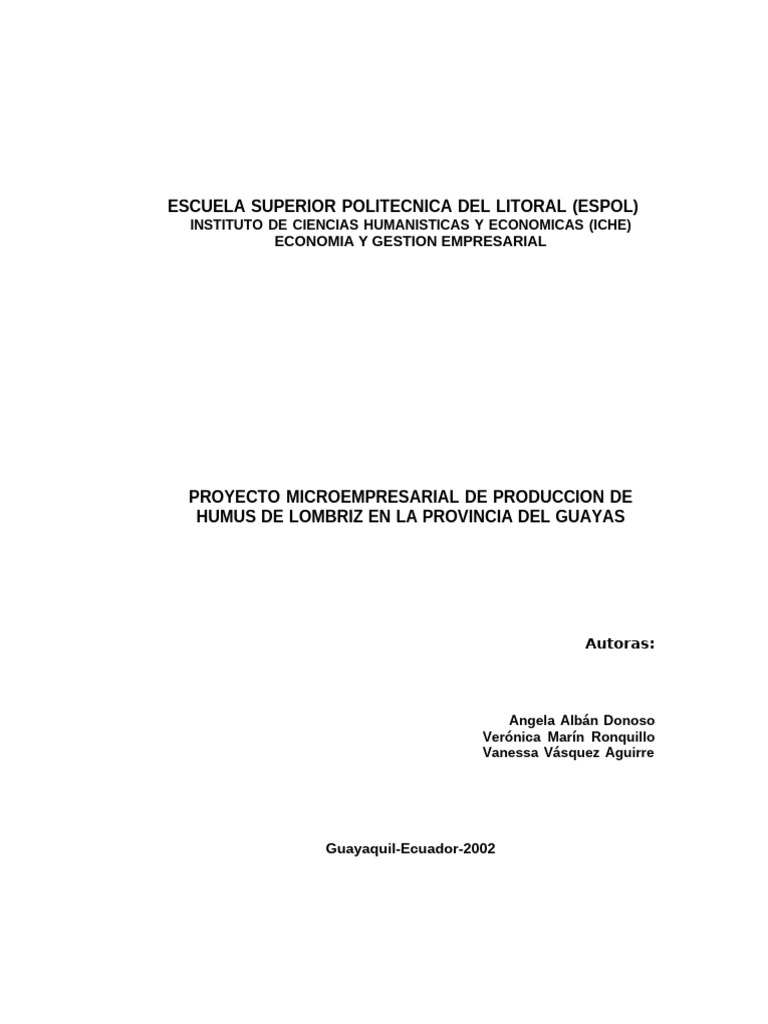 ESCUELA SUPERIOR POLITECNICA DEL LITORAL (ESPOL)
INSTITUTO DE CIENCIAS HUMANISTICAS Y ECONOMICAS (ICHE)
ECONOMIA Y GESTION EMPRESARIAL

PROYECTO MICROEMPRESARIAL DE PRODUCCION DE HUMUS DE LOMBRIZ EN LA PROVINCIA DEL GUAYAS

Autoras:

Angela Albán Donoso
Verónica Marín Ronquillo
Vanessa Vásquez Aguirre

Guayaquil-Ecuador-2002